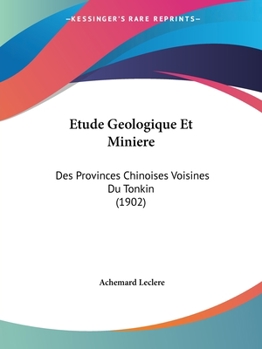 —KESSINGER'S RARE REPRINTS—

Etude Geologique Et Miniere

Des Provinces Chinoises Voisines Du Tonkin
(1902)

Achemard Leclere